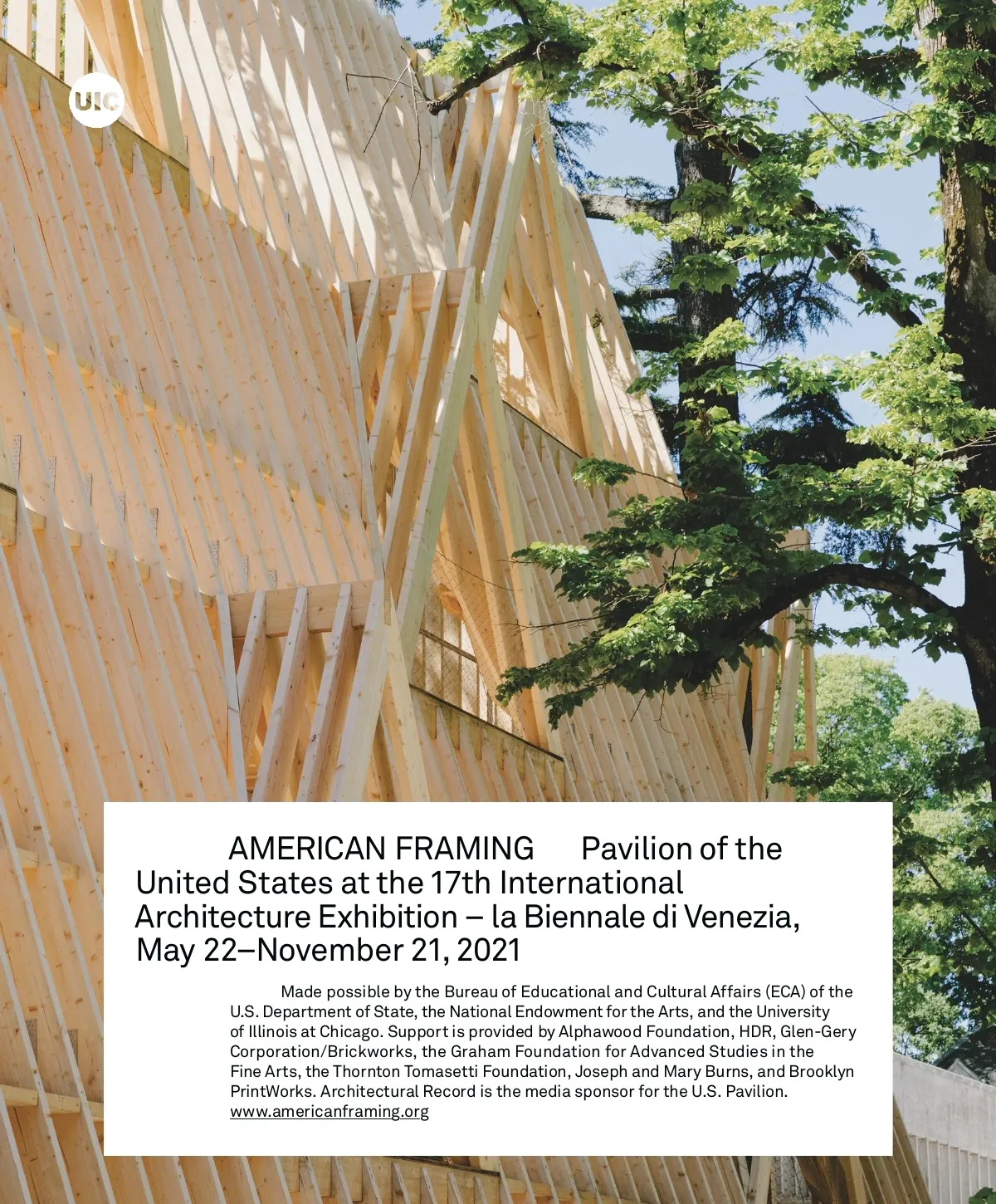 UIC

AMERICAN FRAMING Pavilion of the United States at the 17th International Architecture Exhibition – la Biennale di Venezia, May 22–November 21, 2021

Made possible by the Bureau of Educational and Cultural Affairs (ECA) of the U.S. Department of State, the National Endowment for the Arts, and the University of Illinois at Chicago. Support is provided by Alphawood Foundation, HDR, Glen-Gery Corporation/Brickworks, the Graham Foundation for Advanced Studies in the Fine Arts, the Thornton Tomasetti Foundation, Joseph and Mary Burns, and Brooklyn PrintWorks. Architectural Record is the media sponsor for the U.S. Pavilion. www.americanframing.org